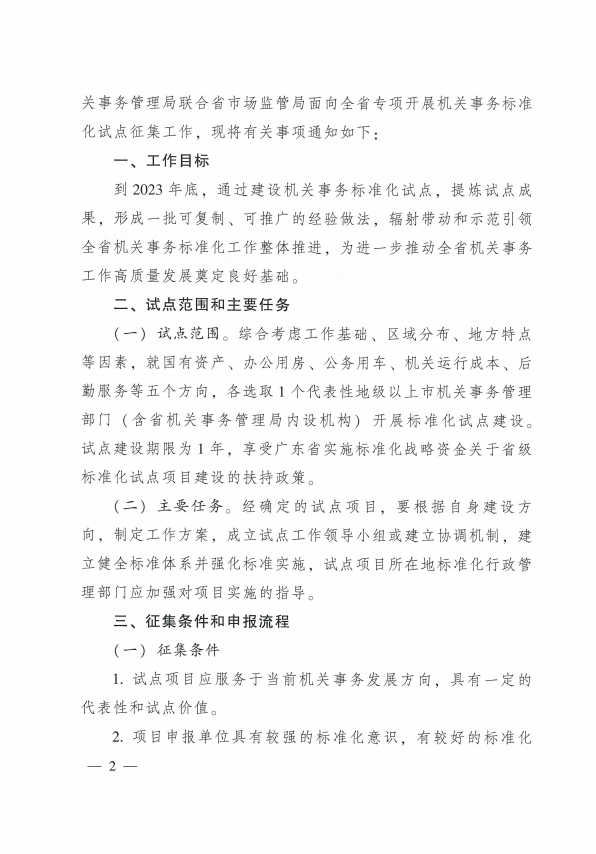 关事务管理局联合省市场监管局面向全省专项开展机关事务标准化试点征集工作，现将有关事项通知如下：

一、工作目标

到 2023 年底，通过建设机关事务标准化试点，提炼试点成果，形成一批可复制、可推广的经验做法，辐射带动和示范引领全省机关事务标准化工作整体推进，为进一步推动全省机关事务工作高质量发展奠定良好基础。

二、试点范围和主要任务

（一）试点范围。综合考虑工作基础、区域分布、地方特点等因素，就国有资产、办公用房、公务用车、机关运行成本、后勤服务等五个方向，各选取 1 个代表性地级以上市机关事务管理部门（含省机关事务管理局内设机构）开展标准化试点建设。试点建设期限为 1 年，享受广东省实施标准化战略资金关于省级标准化试点项目建设的扶持政策。

（二）主要任务。经确定的试点项目，要根据自身建设方向，制定工作方案，成立试点工作领导小组或建立协调机制，建立健全标准体系并强化标准实施，试点项目所在地标准化行政管理部门应加强对项目实施的指导。

三、征集条件和申报流程

（一）征集条件

1. 试点项目应服务于当前机关事务发展方向，具有一定的代表性和试点价值。

2. 项目申报单位具有较强的标准化意识，有较好的标准化

— 2 —